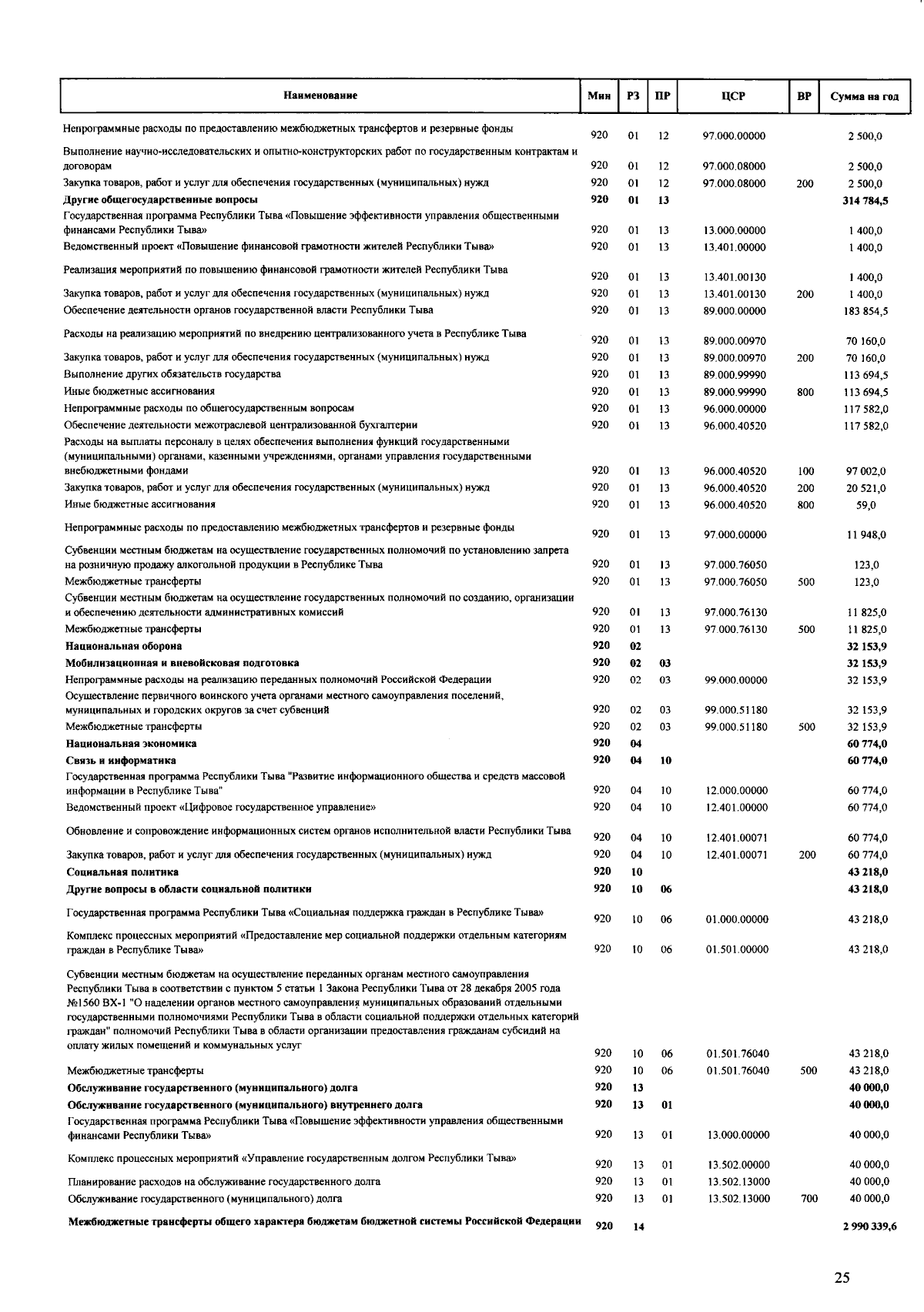 | Наименование | Мин | РЗ | ПР | ЦСР | ВР | Сумма на год |
|---|---|---|---|---|---|---|
| Непрограммные расходы по предоставлению межбюджетных трансфертов и резервные фонды | 920 | 01 | 12 | 97.000.00000 | | 2 500,0 |
| Выполнение научно-исследовательских и опытно-конструкторских работ по государственным контрактам и договорам | 920 | 01 | 12 | 97.000.08000 | | 2 500,0 |
| Закупка товаров, работ и услуг для обеспечения государственных (муниципальных) нужд | 920 | 01 | 12 | 97.000.08000 | 200 | 2 500,0 |
| Другие общегосударственные вопросы | 920 | 01 | 13 | | | 314 784,5 |
| Государственная программа Республики Тыва «Повышение эффективности управления общественными финансами Республики Тыва» | 920 | 01 | 13 | 13.000.00000 | | 1 400,0 |
| Ведомственный проект «Повышение финансовой грамотности жителей Республики Тыва» | 920 | 01 | 13 | 13.401.00000 | | 1 400,0 |
| Реализация мероприятий по повышению финансовой грамотности жителей Республики Тыва | 920 | 01 | 13 | 13.401.00130 | | 1 400,0 |
| Закупка товаров, работ и услуг для обеспечения государственных (муниципальных) нужд | 920 | 01 | 13 | 13.401.00130 | 200 | 1 400,0 |
| Обеспечение деятельности органов государственной власти Республики Тыва | 920 | 01 | 13 | 89.000.00000 | | 183 854,5 |
| Расходы на реализацию мероприятий по внедрению централизованного учета в Республике Тыва | 920 | 01 | 13 | 89.000.00970 | | 70 160,0 |
| Закупка товаров, работ и услуг для обеспечения государственных (муниципальных) нужд | 920 | 01 | 13 | 89.000.00970 | 200 | 70 160,0 |
| Выполнение других обязательств государства | 920 | 01 | 13 | 89.000.99990 | | 113 694,5 |
| Иные бюджетные ассигнования | 920 | 01 | 13 | 89.000.99990 | 800 | 113 694,5 |
| Непрограммные расходы по общегосударственным вопросам | 920 | 01 | 13 | 96.000.00000 | | 117 582,0 |
| Обеспечение деятельности межотраслевой централизованной бухгалтерии | 920 | 01 | 13 | 96.000.40520 | | 117 582,0 |
| Расходы на выплаты персоналу в целях обеспечения выполнения функций государственными (муниципальными) органами, казенными учреждениями, органами управления государственными внебюджетными фондами | 920 | 01 | 13 | 96.000.40520 | 100 | 97 002,0 |
| Закупка товаров, работ и услуг для обеспечения государственных (муниципальных) нужд | 920 | 01 | 13 | 96.000.40520 | 200 | 20 521,0 |
| Иные бюджетные ассигнования | 920 | 01 | 13 | 96.000.40520 | 800 | 59,0 |
| Непрограммные расходы по предоставлению межбюджетных трансфертов и резервные фонды | 920 | 01 | 13 | 97.000.00000 | | 11 948,0 |
| Субвенции местным бюджетам на осуществление государственных полномочий по установлению запрета на розничную продажу алкогольной продукции в Республике Тыва | 920 | 01 | 13 | 97.000.76050 | | 123,0 |
| Межбюджетные трансферты | 920 | 01 | 13 | 97.000.76050 | 500 | 123,0 |
| Субвенции местным бюджетам на осуществление государственных полномочий по созданию, организации и обеспечению деятельности административных комиссий | 920 | 01 | 13 | 97.000.76130 | | 11 825,0 |
| Межбюджетные трансферты | 920 | 01 | 13 | 97.000.76130 | 500 | 11 825,0 |
| Национальная оборона | 920 | 02 | | | | 32 153,9 |
| Мобилизационная и вневойсковая подготовка | 920 | 02 | 03 | | | 32 153,9 |
| Непрограммные расходы на реализацию переданных полномочий Российской Федерации | 920 | 02 | 03 | 99.000.00000 | | 32 153,9 |
| Осуществление первичного воинского учета органами местного самоуправления поселений, муниципальных и городских округов за счет субвенций | 920 | 02 | 03 | 99.000.51180 | | 32 153,9 |
| Межбюджетные трансферты | 920 | 02 | 03 | 99.000.51180 | 500 | 32 153,9 |
| Национальная экономика | 920 | 04 | | | | 60 774,0 |
| Связь и информатика | 920 | 04 | 10 | | | 60 774,0 |
| Государственная программа Республики Тыва "Развитие информационного общества и средств массовой информации в Республике Тыва" | 920 | 04 | 10 | 12.000.00000 | | 60 774,0 |
| Ведомственный проект «Цифровое государственное управление» | 920 | 04 | 10 | 12.401.00000 | | 60 774,0 |
| Обновление и сопровождение информационных систем органов исполнительной власти Республики Тыва | 920 | 04 | 10 | 12.401.00071 | | 60 774,0 |
| Закупка товаров, работ и услуг для обеспечения государственных (муниципальных) нужд | 920 | 04 | 10 | 12.401.00071 | 200 | 60 774,0 |
| Социальная политика | 920 | 10 | | | | 43 218,0 |
| Другие вопросы в области социальной политики | 920 | 10 | 06 | | | 43 218,0 |
| Государственная программа Республики Тыва «Социальная поддержка граждан в Республике Тыва» | 920 | 10 | 06 | 01.000.00000 | | 43 218,0 |
| Комплекс процессных мероприятий «Предоставление мер социальной поддержки отдельным категориям граждан в Республике Тыва» | 920 | 10 | 06 | 01.501.00000 | | 43 218,0 |
| Субвенции местным бюджетам на осуществление переданных органам местного самоуправления Республики Тыва в соответствии с пунктом 5 статьи 1 Закона Республики Тыва от 28 декабря 2005 года №1560 ВХ-1 "О наделении органов местного самоуправления муниципальных образований отдельными государственными полномочиями Республики Тыва в области социальной поддержки отдельных категорий граждан" полномочий Республики Тыва в области организации предоставления гражданам субсидий на оплату жилых помещений и коммунальных услуг | 920 | 10 | 06 | 01.501.76040 | | 43 218,0 |
| Межбюджетные трансферты | 920 | 10 | 06 | 01.501.76040 | 500 | 43 218,0 |
| Обслуживание государственного (муниципального) долга | 920 | 13 | | | | 40 000,0 |
| Обслуживание государственного (муниципального) внутреннего долга | 920 | 13 | 01 | | | 40 000,0 |
| Государственная программа Республики Тыва «Повышение эффективности управления общественными финансами Республики Тыва» | 920 | 13 | 01 | 13.000.00000 | | 40 000,0 |
| Комплекс процессных мероприятий «Управление государственным долгом Республики Тыва» | 920 | 13 | 01 | 13.502.00000 | | 40 000,0 |
| Планирование расходов на обслуживание государственного долга | 920 | 13 | 01 | 13.502.13000 | | 40 000,0 |
| Обслуживание государственного (муниципального) долга | 920 | 13 | 01 | 13.502.13000 | 700 | 40 000,0 |
| Межбюджетные трансферты общего характера бюджетам бюджетной системы Российской Федерации | 920 | 14 | | | | 2 990 339,6 |

25